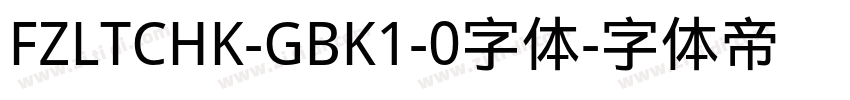 FZLTCHK-GBK1-0字体-字体帝